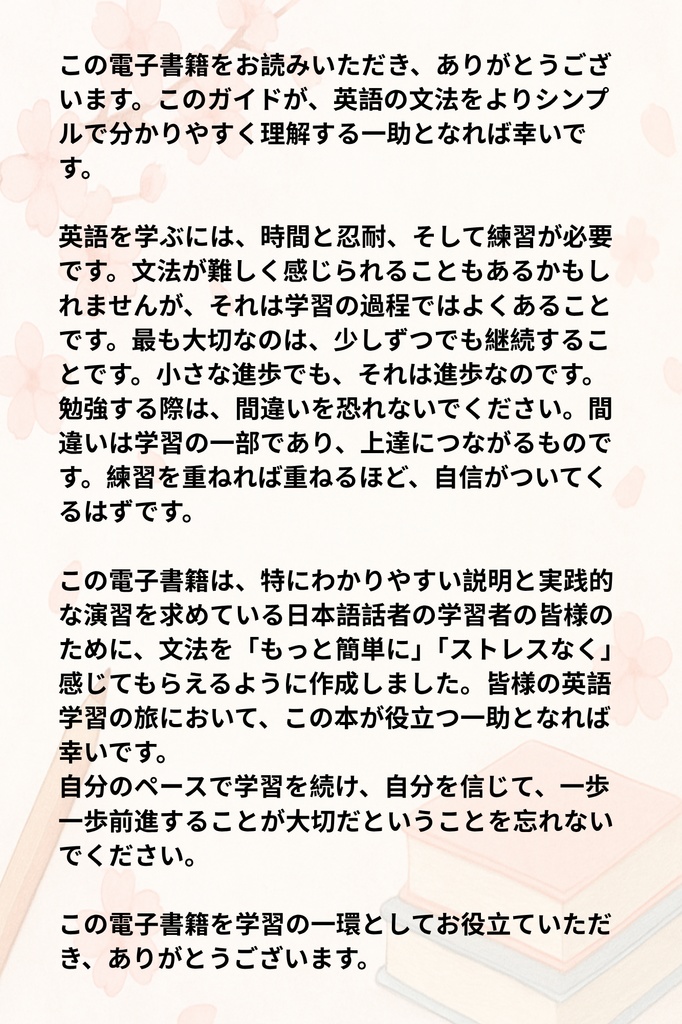 この電子書籍をお読みいただき、ありがとうございます。このガイドが、英語の文法をよりシンプルで分かりやすく理解する一助となれば幸いです。

英語を学ぶには、時間と忍耐、そして練習が必要です。文法が難しく感じられることもあるかもしれませんが、それは学習の過程ではよくあることです。最も大切なのは、少しずつでも継続することです。小さな進歩でも、それは進歩なのです。勉強する際は、間違いを恐れないでください。間違いは学習の一部であり、上達につながるものです。練習を重ねれば重ねるほど、自信がついてくるはずです。

この電子書籍は、特にわかりやすい説明と実践的な演習を求めている日本語話者の学習者の皆様のために、文法を「もっと簡単に」「ストレスなく」感じてもらえるように作成しました。皆様の英語学習の旅において、この本が役立つ一助となれば幸いです。
自分のペースで学習を続け、自分を信じて、一歩一歩前進することが大切だということを忘れないでください。

この電子書籍を学習の一環としてお役立ていただき、ありがとうございます。